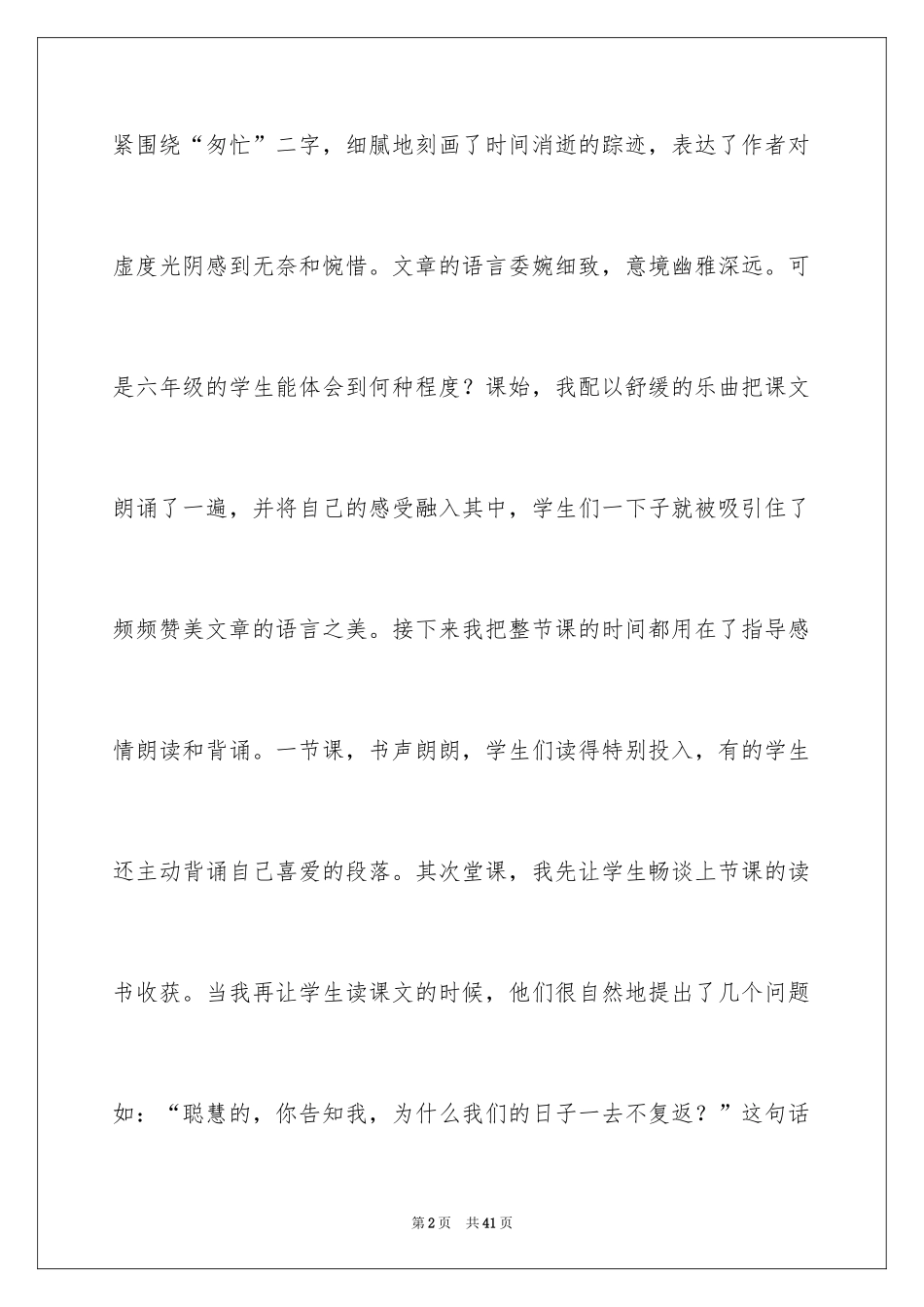 紧围绕“匆忙”二字，细腻地刻画了时间消逝的踪迹，表达了作者对虚度光阴感到无奈和惋惜。文章的语言委婉细致，意境幽雅深远。可是六年级的学生能体会到何种程度？课始，我配以舒缓的乐曲把课文朗诵了一遍，并将自己的感受融入其中，学生们一下子就被吸引住了频频赞美文章的语言之美。接下来我把整节课的时间都用在了指导感情朗读和背诵。一节课，书声朗朗，学生们读得特别投入，有的学生还主动背诵自己喜爱的段落。其次堂课，我先让学生畅谈上节课的读书收获。当我再让学生读课文的时候，他们很自然地提出了几个问题如：“聪慧的，你告知我，为什么我们的日子一去不复返？”这句话

第2页　共41页